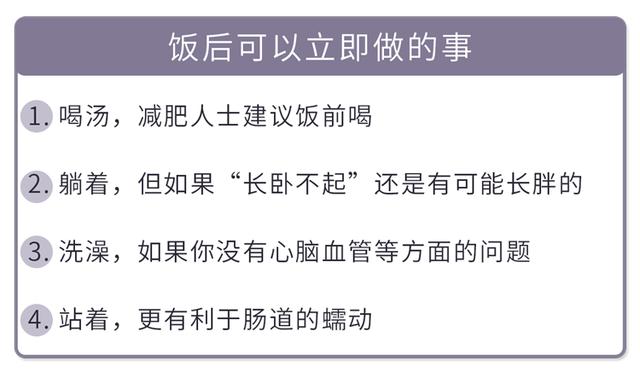 饭后可以立即做的事

1. 喝汤，减肥人士建议饭前喝

2. 躺着，但如果“长卧不起”还是有可能长胖的

3. 洗澡，如果你没有心脑血管等方面的问题

4. 站着，更有利于肠道的蠕动